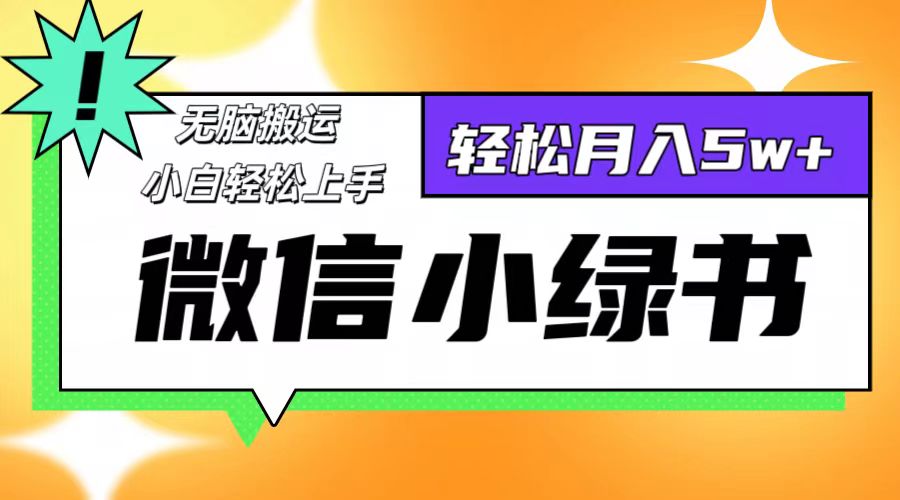 !

无脑搬运
小白轻松上手

轻松月入5w+

微信小绿书